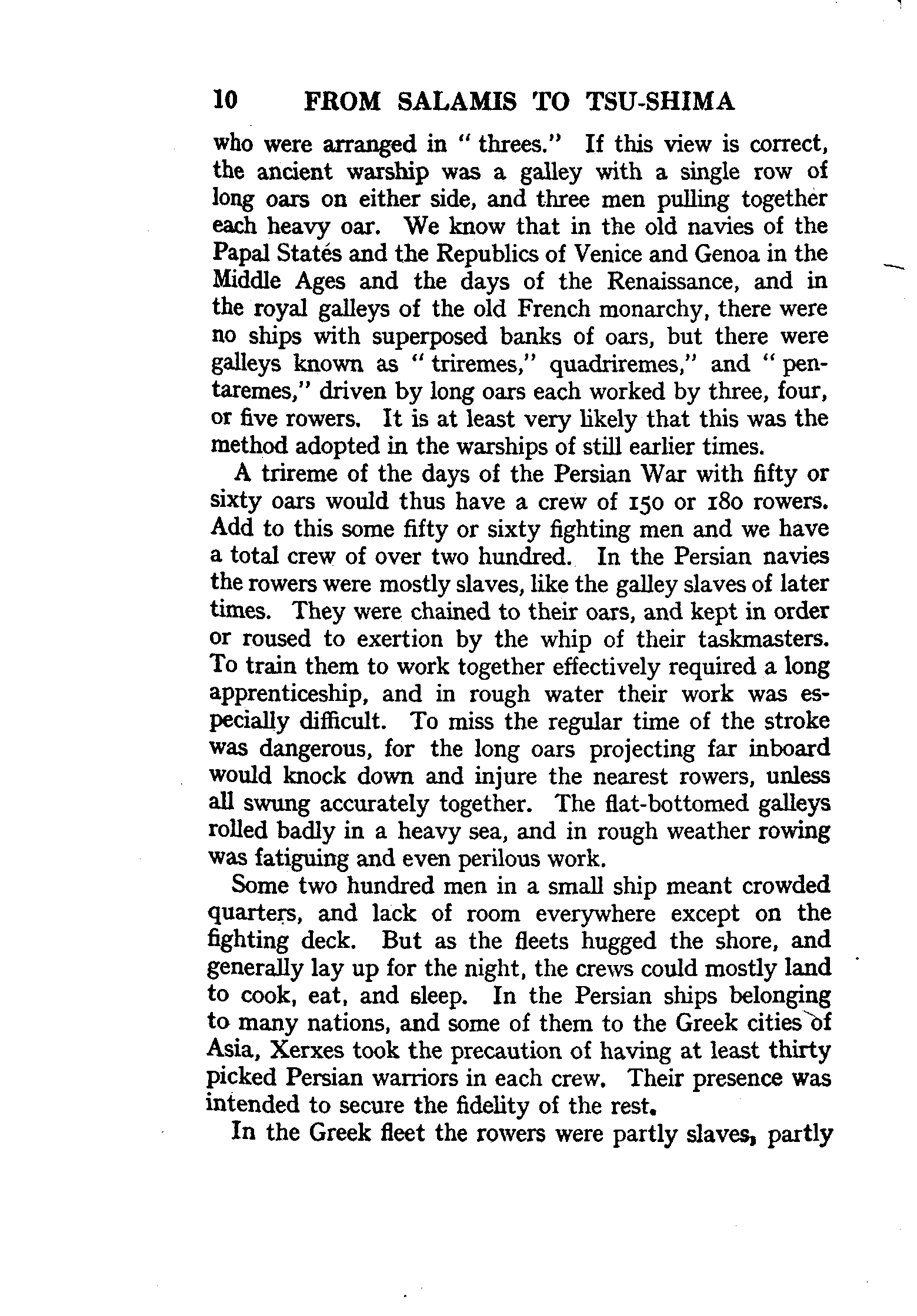 10 FROM SALAMIS TO TSU-SHIMA

who were arranged in "threes." If this view is correct, the ancient warship was a galley with a single row of long oars on either side, and three men pulling together each heavy oar. We know that in the old navies of the Papal States and the Republics of Venice and Genoa in the Middle Ages and the days of the Renaissance, and in the royal galleys of the old French monarchy, there were no ships with superposed banks of oars, but there were galleys known as "triremes," quadriremes," and "pentaremes," driven by long oars each worked by three, four, or five rowers. It is at least very likely that this was the method adopted in the warships of still earlier times.

A trireme of the days of the Persian War with fifty or sixty oars would thus have a crew of 150 or 180 rowers. Add to this some fifty or sixty fighting men and we have a total crew of over two hundred. In the Persian navies the rowers were mostly slaves, like the galley slaves of later times. They were chained to their oars, and kept in order or roused to exertion by the whip of their taskmasters. To train them to work together effectively required a long apprenticeship, and in rough water their work was especially difficult. To miss the regular time of the stroke was dangerous, for the long oars projecting far inboard would knock down and injure the nearest rowers, unless all swung accurately together. The flat-bottomed galleys rolled badly in a heavy sea, and in rough weather rowing was fatiguing and even perilous work.

Some two hundred men in a small ship meant crowded quarters, and lack of room everywhere except on the fighting deck. But as the fleets hugged the shore, and generally lay up for the night, the crews could mostly land to cook, eat, and sleep. In the Persian ships belonging to many nations, and some of them to the Greek cities of Asia, Xerxes took the precaution of having at least thirty picked Persian warriors in each crew. Their presence was intended to secure the fidelity of the rest.

In the Greek fleet the rowers were partly slaves, partly